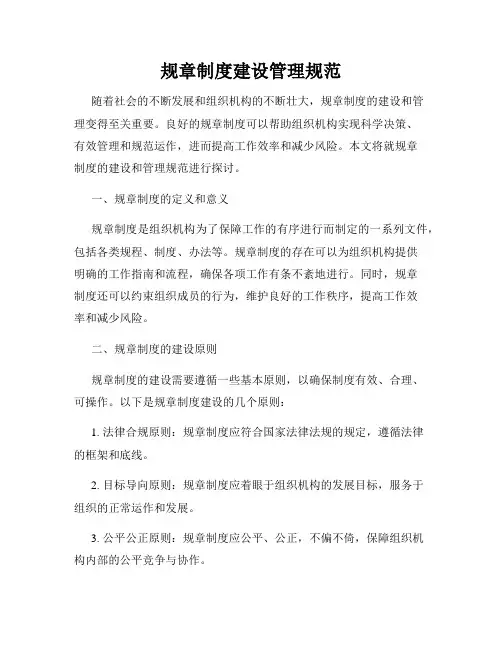 规章制度建设管理规范

随着社会的不断发展和组织机构的不断壮大，规章制度的建设和管理变得至关重要。良好的规章制度可以帮助组织机构实现科学决策、有效管理和规范运作，进而提高工作效率和减少风险。本文将就规章制度的建设和管理规范进行探讨。

一、规章制度的定义和意义

规章制度是组织机构为了保障工作的有序进行而制定的一系列文件，包括各类规程、制度、办法等。规章制度的存在可以为组织机构提供明确的工作指南和流程，确保各项工作有条不紊地进行。同时，规章制度还可以约束组织成员的行为，维护良好的工作秩序，提高工作效率和减少风险。

二、规章制度的建设原则

规章制度的建设需要遵循一些基本原则，以确保制度有效、合理、可操作。以下是规章制度建设的几个原则：

1. 法律合规原则：规章制度应符合国家法律法规的规定，遵循法律的框架和底线。

2. 目标导向原则：规章制度应着眼于组织机构的发展目标，服务于组织的正常运作和发展。

3. 公平公正原则：规章制度应公平、公正，不偏不倚，保障组织机构内部的公平竞争与协作。